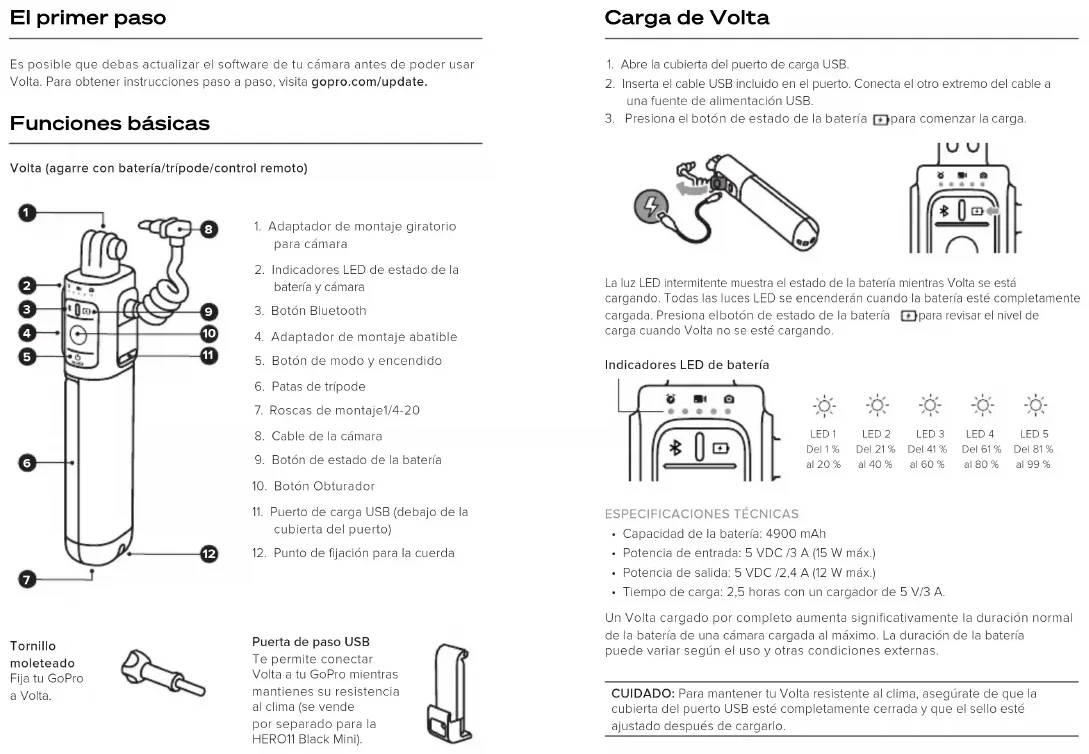 El primer paso

Es posible que debas actualizar el software de tu cámara antes de poder usar Volta. Para obtener instrucciones paso a paso, visita gopro.com/update.

Funciones básicas

Volta (agarre con batería/trípode/control remoto)

1
2
3
4
5
6
7
8
9
10
11
12

1. Adaptador de montaje giratorio para cámara
2. Indicadores LED de estado de la batería y cámara
3. Botón Bluetooth
4. Adaptador de montaje abatible
5. Botón de modo y encendido
6. Patas de trípode
7. Roscas de montaje1/4-20
8. Cable de la cámara
9. Botón de estado de la batería
10. Botón Obturador
11. Puerto de carga USB (debajo de la cubierta del puerto)
12. Punto de fijación para la cuerda

Tornillo moleteado
Fija tu GoPro a Volta.

Puerta de paso USB
Te permite conectar Volta a tu GoPro mientras mantienes su resistencia al clima (se vende por separado para la HERO11 Black Mini).

Carga de Volta

1. Abre la cubierta del puerto de carga USB.
2. Inserta el cable USB incluido en el puerto. Conecta el otro extremo del cable a una fuente de alimentación USB.
3. Presiona el botón de estado de la batería para comenzar la carga.

La luz LED intermitente muestra el estado de la batería mientras Volta se está cargando. Todas las luces LED se encenderán cuando la batería esté completamente cargada. Presiona elbotón de estado de la batería para revisar el nivel de carga cuando Volta no se esté cargando.

Indicadores LED de batería

LED 1 Del 1 % al 20 %
LED 2 Del 21 % al 40 %
LED 3 Del 41 % al 60 %
LED 4 Del 61 % al 80 %
LED 5 Del 81 % al 99 %

ESPECIFICACIONES TÉCNICAS
• Capacidad de la batería: 4900 mAh
• Potencia de entrada: 5 VDC /3 A (15 W máx.)
• Potencia de salida: 5 VDC /2,4 A (12 W máx.)
• Tiempo de carga: 2,5 horas con un cargador de 5 V/3 A.

Un Volta cargado por completo aumenta significativamente la duración normal de la batería de una cámara cargada al máximo. La duración de la batería puede variar según el uso y otras condiciones externas.

CUIDADO: Para mantener tu Volta resistente al clima, asegúrate de que la cubierta del puerto USB esté completamente cerrada y que el sello esté ajustado después de cargarlo.